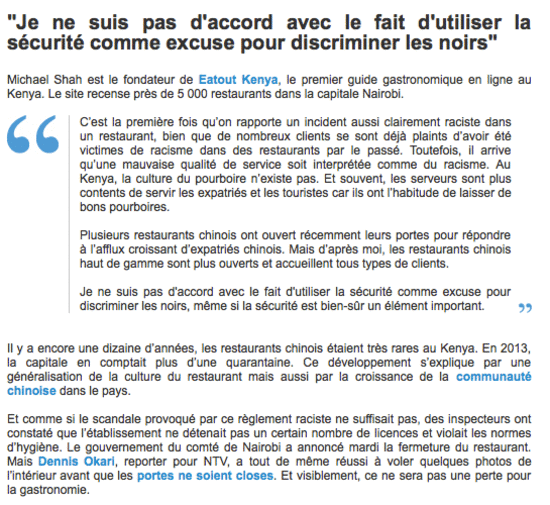 "Je ne suis pas d'accord avec le fait d'utiliser la sécurité comme excuse pour discriminer les noirs"

Michael Shah est le fondateur de Eatout Kenya, le premier guide gastronomique en ligne au Kenya. Le site recense près de 5 000 restaurants dans la capitale Nairobi.

C'est la première fois qu'on rapporte un incident aussi clairement raciste dans un restaurant, bien que de nombreux clients se sont déjà plaints d'avoir été victimes de racisme dans des restaurants par le passé. Toutefois, il arrive qu'une mauvaise qualité de service soit interprétée comme du racisme. Au Kenya, la culture du pourboire n'existe pas. Et souvent, les serveurs sont plus contents de servir les expatriés et les touristes car ils ont l'habitude de laisser de bons pourboires.

Plusieurs restaurants chinois ont ouvert récemment leurs portes pour répondre à l'afflux croissant d'expatriés chinois. Mais d'après moi, les restaurants chinois haut de gamme sont plus ouverts et accueillent tous types de clients.

Je ne suis pas d'accord avec le fait d'utiliser la sécurité comme excuse pour discriminer les noirs, même si la sécurité est bien-sûr un élément important.

Il y a encore une dizaine d'années, les restaurants chinois étaient très rares au Kenya. En 2013, la capitale en comptait plus d'une quarantaine. Ce développement s'explique par une généralisation de la culture du restaurant mais aussi par la croissance de la communauté chinoise dans le pays.

Et comme si le scandale provoqué par ce règlement raciste ne suffisait pas, des inspecteurs ont constaté que l'établissement ne détenait pas un certain nombre de licences et violait les normes d'hygiène. Le gouvernement du comté de Nairobi a annoncé mardi la fermeture du restaurant. Mais Dennis Okari, reporter pour NTV, a tout de même réussi à voler quelques photos de l'intérieur avant que les portes ne soient closes. Et visiblement, ce ne sera pas une perte pour la gastronomie.